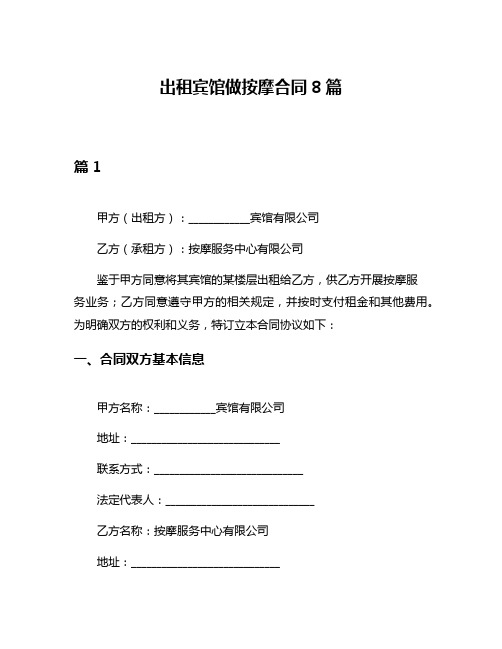 出租宾馆做按摩合同 8 篇

篇 1

甲方（出租方）：___________宾馆有限公司

乙方（承租方）：按摩服务中心有限公司

鉴于甲方同意将其宾馆的某楼层出租给乙方，供乙方开展按摩服务业务；乙方同意遵守甲方的相关规定，并按时支付租金和其他费用。为明确双方的权利和义务，特订立本合同协议如下：

一、合同双方基本信息

甲方名称：___________宾馆有限公司

地址：___________________________

联系方式：___________________________

法定代表人：___________________________

乙方名称：按摩服务中心有限公司

地址：___________________________